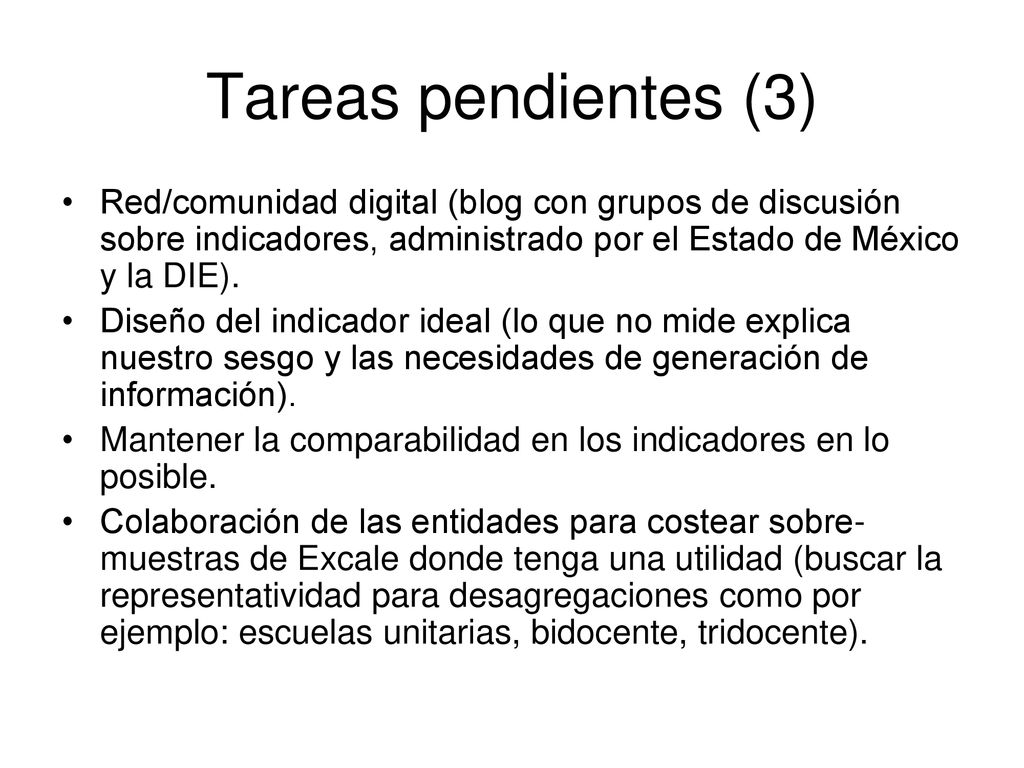 Tareas pendientes (3)

• Red/comunidad digital (blog con grupos de discusión sobre indicadores, administrado por el Estado de México y la DIE).
• Diseño del indicador ideal (lo que no mide explica nuestro sesgo y las necesidades de generación de información).
• Mantener la comparabilidad en los indicadores en lo posible.
• Colaboración de las entidades para costear sobre-muestras de Excale donde tenga una utilidad (buscar la representatividad para desagregaciones como por ejemplo: escuelas unitarias, bidocente, tridocente).